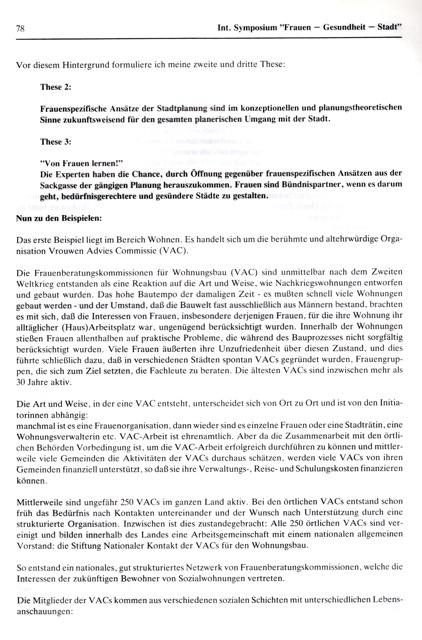 78 Int. Symposium "Frauen – Gesundheit – Stadt"

Vor diesem Hintergrund formuliere ich meine zweite und dritte These:

These 2:

Frauenspezifische Ansätze der Stadtplanung sind im konzeptionellen und planungstheoretischen Sinne zukunftsweisend für den gesamten planerischen Umgang mit der Stadt.

These 3:

"Von Frauen lernen!"
Die Experten haben die Chance, durch Öffnung gegenüber frauenspezifischen Ansätzen aus der Sackgasse der gängigen Planung herauszukommen. Frauen sind Bündnispartner, wenn es darum geht, bedürfnisgerechtere und gesündere Städte zu gestalten.

Nun zu den Beispielen:

Das erste Beispiel liegt im Bereich Wohnen. Es handelt sich um die berühmte und altehrwürdige Organisation Vrouwen Advies Commissie (VAC).

Die Frauenberatungskommissionen für Wohnungsbau (VAC) sind unmittelbar nach dem Zweiten Weltkrieg entstanden als eine Reaktion auf die Art und Weise, wie Nachkriegswohnungen entworfen und gebaut wurden. Das hohe Bautempo der damaligen Zeit - es mußten schnell viele Wohnungen gebaut werden - und der Umstand, daß die Bauwelt fast ausschließlich aus Männern bestand, brachten es mit sich, daß die Interessen von Frauen, insbesondere derjenigen Frauen, für die ihre Wohnung ihr alltäglicher (Haus)Arbeitsplatz war, ungenügend berücksichtigt wurden. Innerhalb der Wohnungen stießen Frauen allenthalben auf praktische Probleme, die während des Bauprozesses nicht sorgfältig berücksichtigt wurden. Viele Frauen äußerten ihre Unzufriedenheit über diesen Zustand, und dies führte schließlich dazu, daß in verschiedenen Städten spontan VACs gegründet wurden, Frauengruppen, die sich zum Ziel setzten, die Fachleute zu beraten. Die ältesten VACs sind inzwischen mehr als 30 Jahre aktiv.

Die Art und Weise, in der eine VAC entsteht, unterscheidet sich von Ort zu Ort und ist von den Initiatorinnen abhängig:
manchmal ist es eine Frauenorganisation, dann wieder sind es einzelne Frauen oder eine Stadträtin, eine Wohnungsverwalterin etc. VAC-Arbeit ist ehrenamtlich. Aber da die Zusammenarbeit mit den örtlichen Behörden Vorbedingung ist, um die VAC-Arbeit erfolgreich durchführen zu können und mittlerweile viele Gemeinden die Aktivitäten der VACs durchaus schätzen, werden viele VACs von ihren Gemeinden finanziell unterstützt, so daß sie ihre Verwaltungs-, Reise- und Schulungskosten finanzieren können.

Mittlerweile sind ungefähr 250 VACs im ganzen Land aktiv. Bei den örtlichen VACs entstand schon früh das Bedürfnis nach Kontakten untereinander und der Wunsch nach Unterstützung durch eine strukturierte Organisation. Inzwischen ist dies zustandegebracht: Alle 250 örtlichen VACs sind vereinigt und bilden innerhalb des Landes eine Arbeitsgemeinschaft mit einem nationalen allgemeinen Vorstand: die Stiftung Nationaler Kontakt der VACs für den Wohnungsbau.

So entstand ein nationales, gut strukturiertes Netzwerk von Frauenberatungskommissionen, welche die Interessen der zukünftigen Bewohner von Sozialwohnungen vertreten.

Die Mitglieder der VACs kommen aus verschiedenen sozialen Schichten mit unterschiedlichen Lebensanschauungen: